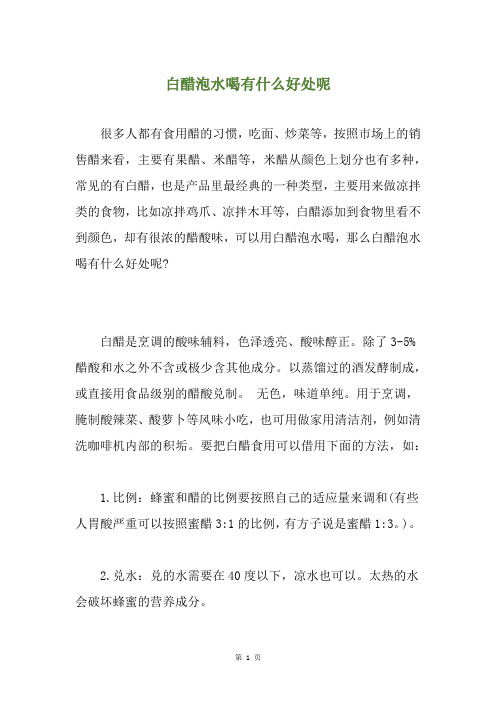 白醋泡水喝有什么好处呢

很多人都有食用醋的习惯，吃面、炒菜等，按照市场上的销售醋来看，主要有果醋、米醋等，米醋从颜色上划分也有多种，常见的有白醋，也是产品里最经典的一种类型，主要用来做凉拌类的食物，比如凉拌鸡爪、凉拌木耳等，白醋添加到食物里看不到颜色，却有很浓的醋酸味，可以用白醋泡水喝，那么白醋泡水喝有什么好处呢?

白醋是烹调的酸味辅料，色泽透亮、酸味醇正。除了 3-5%醋酸和水之外不含或极少含其他成分。以蒸馏过的酒发酵制成，或直接用食品级别的醋酸兑制。 无色，味道单纯。用于烹调，腌制酸辣菜、酸萝卜等风味小吃，也可用做家用清洁剂，例如清洗咖啡机内部的积垢。要把白醋食用可以借用下面的方法，如：

1.比例：蜂蜜和醋的比例要按照自己的适应量来调和(有些人胃酸严重可以按照蜜醋 3:1 的比例，有方子说是蜜醋 1:3。)。

2.兑水：兑的水需要在 40 度以下，凉水也可以。太热的水会破坏蜂蜜的营养成分。

第 1 页